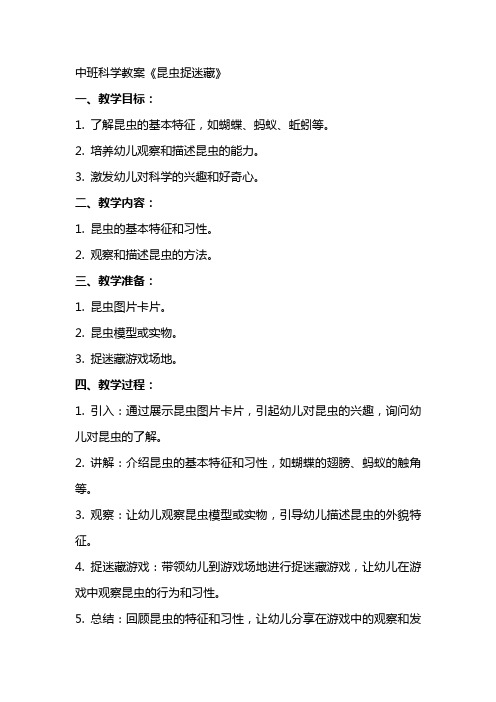 中班科学教案《昆虫捉迷藏》

一、教学目标：

1. 了解昆虫的基本特征，如蝴蝶、蚂蚁、蚯蚓等。

2. 培养幼儿观察和描述昆虫的能力。

3. 激发幼儿对科学的兴趣和好奇心。

二、教学内容：

1. 昆虫的基本特征和习性。

2. 观察和描述昆虫的方法。

三、教学准备：

1. 昆虫图片卡片。

2. 昆虫模型或实物。

3. 捉迷藏游戏场地。

四、教学过程：

1. 引入：通过展示昆虫图片卡片，引起幼儿对昆虫的兴趣，询问幼儿对昆虫的了解。

2. 讲解：介绍昆虫的基本特征和习性，如蝴蝶的翅膀、蚂蚁的触角等。

3. 观察：让幼儿观察昆虫模型或实物，引导幼儿描述昆虫的外貌特征。

4. 捉迷藏游戏：带领幼儿到游戏场地进行捉迷藏游戏，让幼儿在游戏中观察昆虫的行为和习性。

5. 总结：回顾昆虫的特征和习性，让幼儿分享在游戏中的观察和发